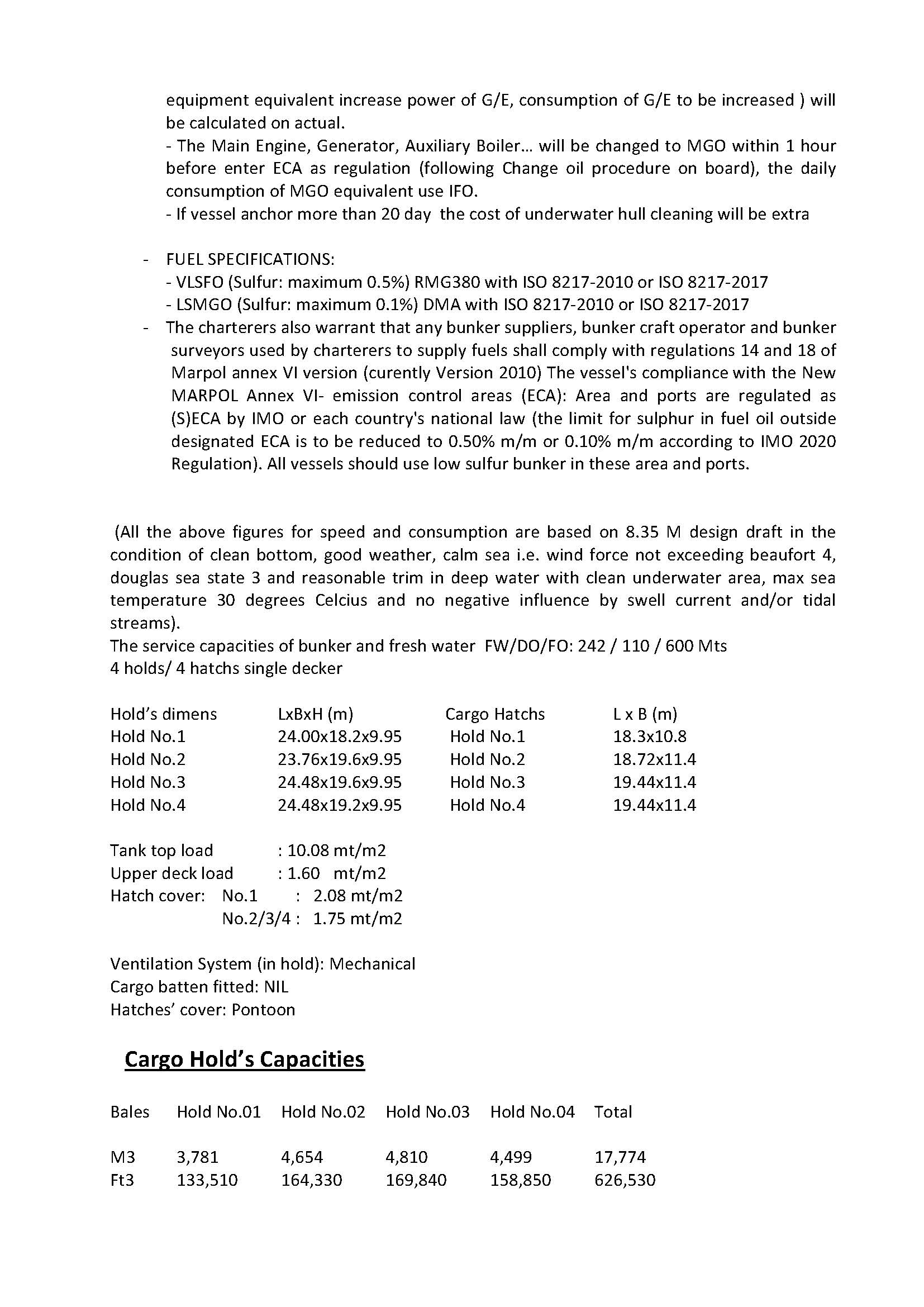 equipment equivalent increase power of G/E, consumption of G/E to be increased ) will be calculated on actual.
- The Main Engine, Generator, Auxiliary Boiler... will be changed to MGO within 1 hour before enter ECA as regulation (following Change oil procedure on board), the daily consumption of MGO equivalent use IFO.
- If vessel anchor more than 20 day the cost of underwater hull cleaning will be extra

- FUEL SPECIFICATIONS:
- VLSFO (Sulfur: maximum 0.5%) RMG380 with ISO 8217-2010 or ISO 8217-2017
- LSMGO (Sulfur: maximum 0.1%) DMA with ISO 8217-2010 or ISO 8217-2017
- The charterers also warrant that any bunker suppliers, bunker craft operator and bunker surveyors used by charterers to supply fuels shall comply with regulations 14 and 18 of Marpol annex VI version (curently Version 2010) The vessel's compliance with the New MARPOL Annex VI- emission control areas (ECA): Area and ports are regulated as (S)ECA by IMO or each country's national law (the limit for sulphur in fuel oil outside designated ECA is to be reduced to 0.50% m/m or 0.10% m/m according to IMO 2020 Regulation). All vessels should use low sulfur bunker in these area and ports.

(All the above figures for speed and consumption are based on 8.35 M design draft in the condition of clean bottom, good weather, calm sea i.e. wind force not exceeding beaufort 4, douglas sea state 3 and reasonable trim in deep water with clean underwater area, max sea temperature 30 degrees Celcius and no negative influence by swell current and/or tidal streams).
The service capacities of bunker and fresh water FW/DO/FO: 242 / 110 / 600 Mts
4 holds/ 4 hatchs single decker

| Hold's dimens | LxBxH (m) | Cargo Hatchs | L x B (m) |
|---|---|---|---|
| Hold No.1 | 24.00x18.2x9.95 | Hold No.1 | 18.3x10.8 |
| Hold No.2 | 23.76x19.6x9.95 | Hold No.2 | 18.72x11.4 |
| Hold No.3 | 24.48x19.6x9.95 | Hold No.3 | 19.44x11.4 |
| Hold No.4 | 24.48x19.2x9.95 | Hold No.4 | 19.44x11.4 |

Tank top load : 10.08 mt/m2
Upper deck load : 1.60 mt/m2
Hatch cover: No.1 : 2.08 mt/m2
No.2/3/4 : 1.75 mt/m2

Ventilation System (in hold): Mechanical
Cargo batten fitted: NIL
Hatches' cover: Pontoon

Cargo Hold's Capacities

| Bales | Hold No.01 | Hold No.02 | Hold No.03 | Hold No.04 | Total |
|---|---|---|---|---|---|
| M3 | 3,781 | 4,654 | 4,810 | 4,499 | 17,774 |
| Ft3 | 133,510 | 164,330 | 169,840 | 158,850 | 626,530 |